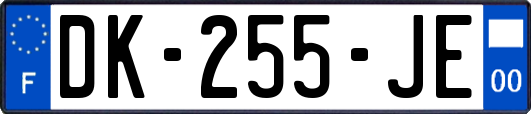 F
DK-255-JE
00